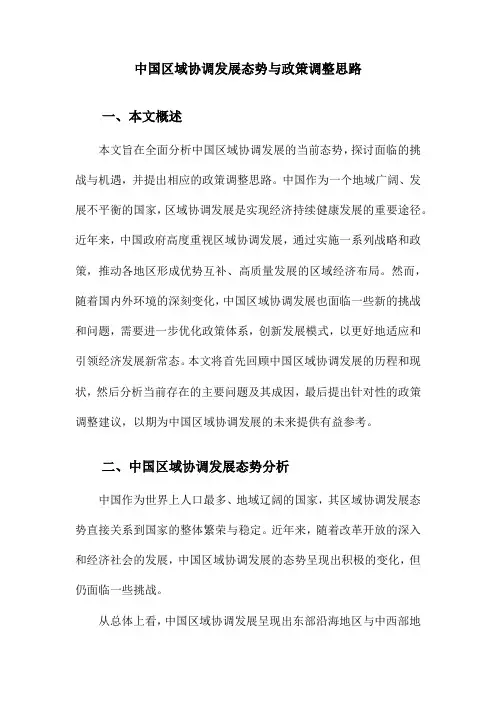 中国区域协调发展态势与政策调整思路

一、本文概述

本文旨在全面分析中国区域协调发展的当前态势，探讨面临的挑战与机遇，并提出相应的政策调整思路。中国作为一个地域广阔、发展不平衡的国家，区域协调发展是实现经济持续健康发展的重要途径。近年来，中国政府高度重视区域协调发展，通过实施一系列战略和政策，推动各地区形成优势互补、高质量发展的区域经济布局。然而，随着国内外环境的深刻变化，中国区域协调发展也面临一些新的挑战和问题，需要进一步优化政策体系，创新发展模式，以更好地适应和引领经济发展新常态。本文将首先回顾中国区域协调发展的历程和现状，然后分析当前存在的主要问题及其成因，最后提出针对性的政策调整建议，以期为中国区域协调发展的未来提供有益参考。

二、中国区域协调发展态势分析

中国作为世界上人口最多、地域辽阔的国家，其区域协调发展态势直接关系到国家的整体繁荣与稳定。近年来，随着改革开放的深入和经济社会的发展，中国区域协调发展的态势呈现出积极的变化，但仍面临一些挑战。

从总体上看，中国区域协调发展呈现出东部沿海地区与中西部地